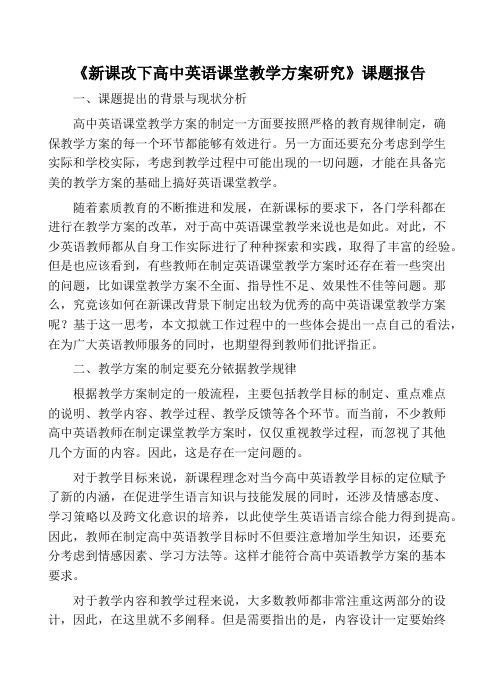 《新课改下高中英语课堂教学方案研究》课题报告

一、课题提出的背景与现状分析

高中英语课堂教学方案的制定一方面要按照严格的教育规律制定，确保教学方案的每一个环节都能够有效进行。另一方面还要充分考虑到学生实际和学校实际，考虑到教学过程中可能出现的一切问题，才能在具备完美的教学方案的基础上搞好英语课堂教学。

随着素质教育的不断推进和发展，在新课标的要求下，各门学科都在进行在教学方案的改革，对于高中英语课堂教学来说也是如此。对此，不少英语教师都从自身工作实际进行了种种探索和实践，取得了丰富的经验。但是也应该看到，有些教师在制定英语课堂教学方案时还存在着一些突出的问题，比如课堂教学方案不全面、指导性不足、效果性不佳等问题。那么，究竟该如何在新课改背景下制定出较为优秀的高中英语课堂教学方案呢？基于这一思考，本文拟就工作过程中的一些体会提出一点自己的看法，在为广大英语教师服务的同时，也期望得到教师们批评指正。

二、教学方案的制定要充分依据教学规律

根据教学方案制定的一般流程，主要包括教学目标的制定、重点难点的说明、教学内容、教学过程、教学反馈等各个环节。而当前，不少教师高中英语教师在制定课堂教学方案时，仅仅重视教学过程，而忽视了其他几个方面的内容。因此，这是存在一定问题的。

对于教学目标来说，新课程理念对当今高中英语教学目标的定位赋予了新的内涵，在促进学生语言知识与技能发展的同时，还涉及情感态度、学习策略以及跨文化意识的培养，以此使学生英语语言综合能力得到提高。因此，教师在制定高中英语教学目标时不但要注意增加学生知识，还要充分考虑到情感因素、学习方法等。这样才能符合高中英语教学方案的基本要求。

对于教学内容和教学过程来说，大多数教师都非常注重这两部分的设计，因此，在这里就不多阐释。但是需要指出的是，内容设计一定要始终